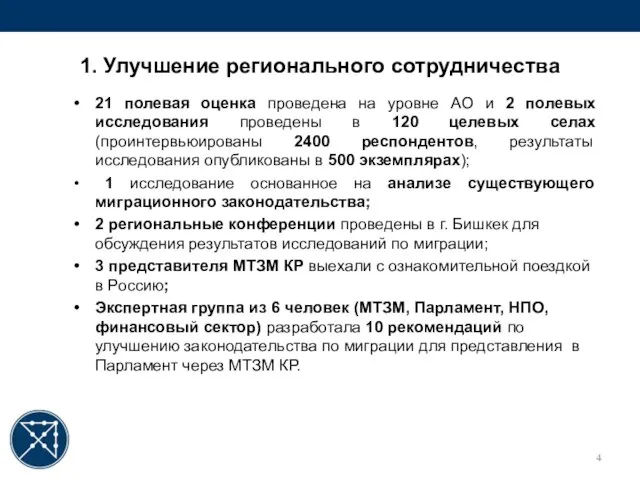 1. Улучшение регионального сотрудничества

• 21 полевая оценка проведена на уровне АО и 2 полевых исследования проведены в 120 целевых селах (проинтервьюированы 2400 респондентов, результаты исследования опубликованы в 500 экземплярах);

• 1 исследование основанное на анализе существующего миграционного законодательства;

• 2 региональные конференции проведены в г. Бишкек для обсуждения результатов исследований по миграции;

• 3 представителя МТЗМ КР выехали с ознакомительной поездкой в Россию;

• Экспертная группа из 6 человек (МТЗМ, Парламент, НПО, финансовый сектор) разработала 10 рекомендаций по улучшению законодательства по миграции для представления в Парламент через МТЗМ КР.

4